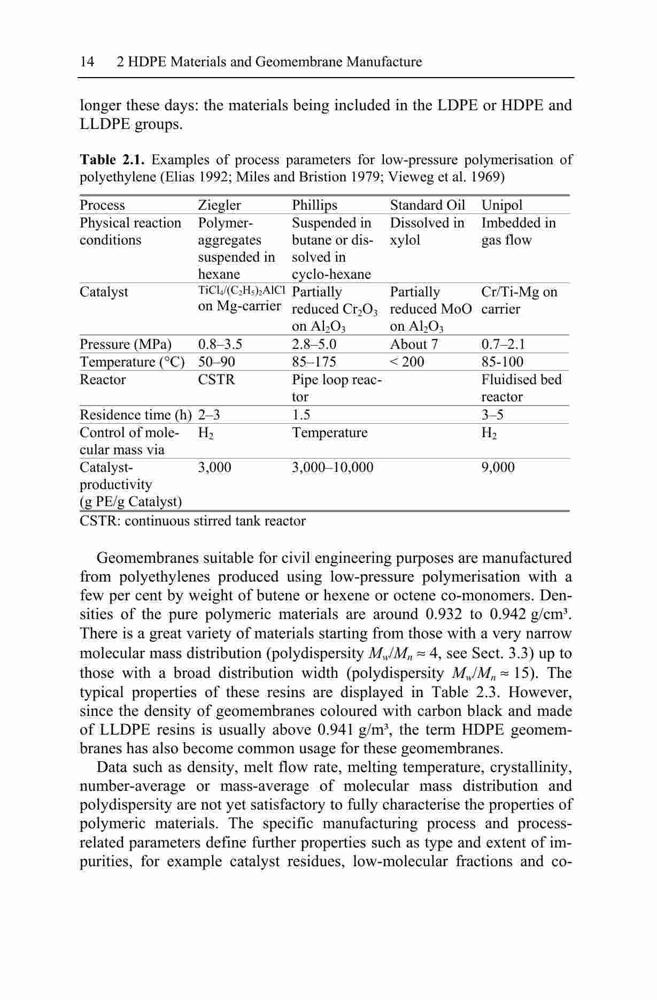 14 2 HDPE Materials and Geomembrane Manufacture

longer these days: the materials being included in the LDPE or HDPE and LLDPE groups.

**Table 2.1.** Examples of process parameters for low-pressure polymerisation of polyethylene (Elias 1992; Miles and Bristion 1979; Vieweg et al. 1969)

| Process | Ziegler | Phillips | Standard Oil | Unipol |
|---|---|---|---|---|
| Physical reaction conditions | Polymer-aggregates suspended in hexane | Suspended in butane or dissolved in cyclo-hexane | Dissolved in xylol | Imbedded in gas flow |
| Catalyst | $TiCl_4/(C_2H_5)_2AlCl$ on Mg-carrier | Partially reduced $Cr_2O_3$ on $Al_2O_3$ | Partially reduced MoO on $Al_2O_3$ | Cr/Ti-Mg on carrier |
| Pressure (MPa) | 0.8–3.5 | 2.8–5.0 | About 7 | 0.7–2.1 |
| Temperature (°C) | 50–90 | 85–175 | < 200 | 85-100 |
| Reactor | CSTR | Pipe loop reactor | | Fluidised bed reactor |
| Residence time (h) | 2–3 | 1.5 | | 3–5 |
| Control of molecular mass via | $H_2$ | Temperature | | $H_2$ |
| Catalyst-productivity (g PE/g Catalyst) | 3,000 | 3,000–10,000 | | 9,000 |

CSTR: continuous stirred tank reactor

Geomembranes suitable for civil engineering purposes are manufactured from polyethylenes produced using low-pressure polymerisation with a few per cent by weight of butene or hexene or octene co-monomers. Densities of the pure polymeric materials are around 0.932 to 0.942 g/cm³. There is a great variety of materials starting from those with a very narrow molecular mass distribution (polydispersity $M_w/M_n \approx 4$, see Sect. 3.3) up to those with a broad distribution width (polydispersity $M_w/M_n \approx 15$). The typical properties of these resins are displayed in Table 2.3. However, since the density of geomembranes coloured with carbon black and made of LLDPE resins is usually above 0.941 g/m³, the term HDPE geomembranes has also become common usage for these geomembranes.

Data such as density, melt flow rate, melting temperature, crystallinity, number-average or mass-average of molecular mass distribution and polydispersity are not yet satisfactory to fully characterise the properties of polymeric materials. The specific manufacturing process and process-related parameters define further properties such as type and extent of impurities, for example catalyst residues, low-molecular fractions and co-